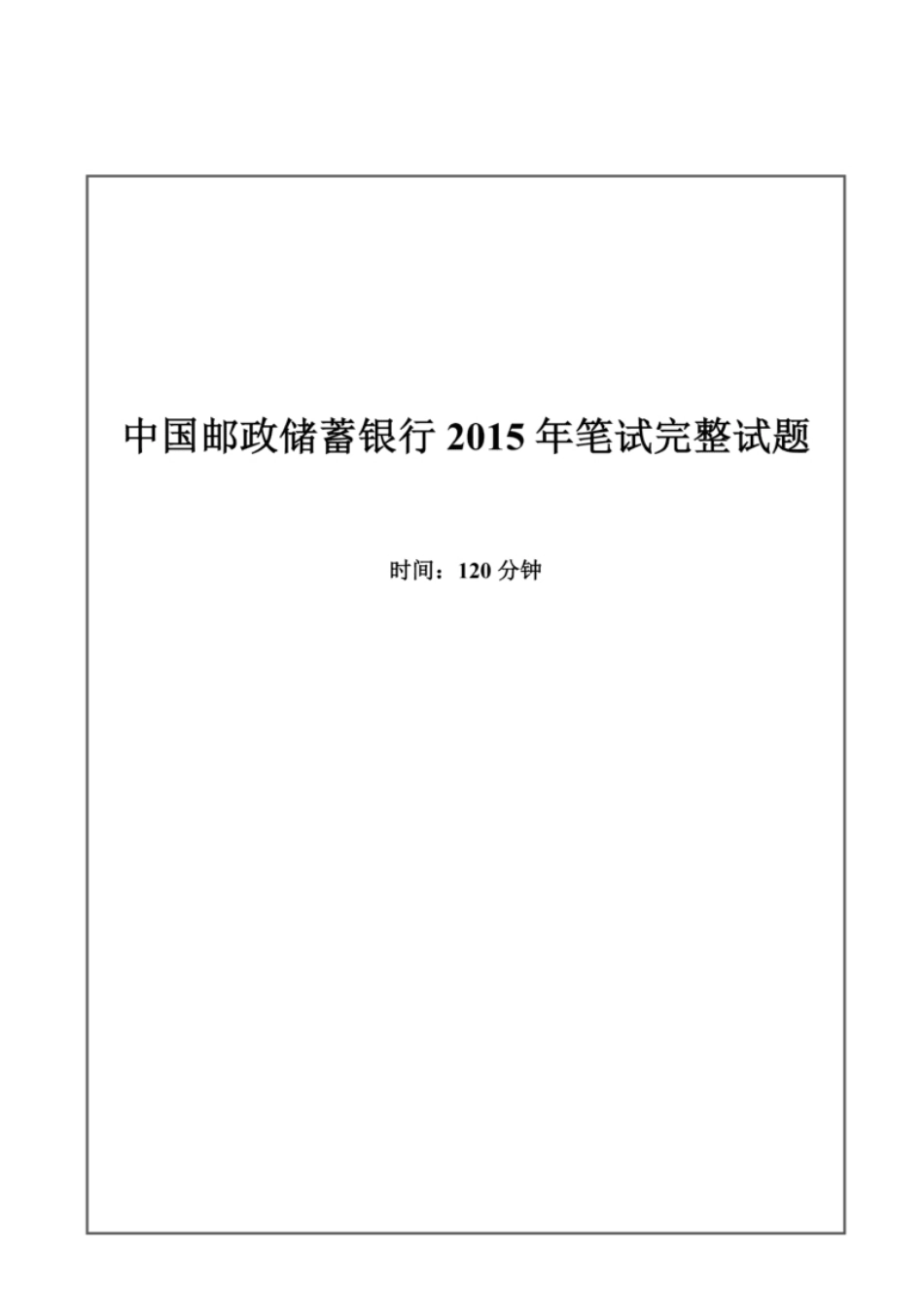 中国邮政储蓄银行 2015 年笔试完整试题

时间：120 分钟